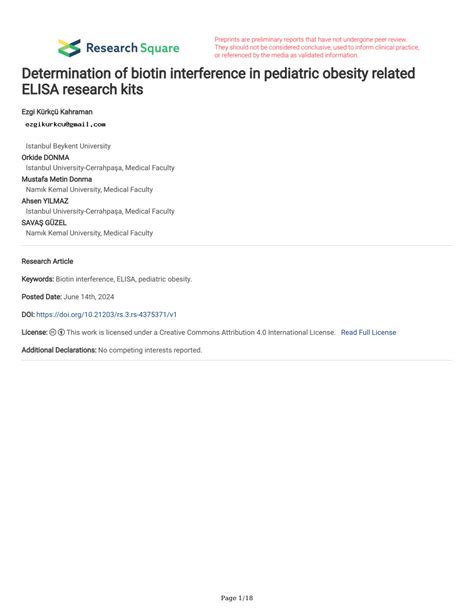 Research Square

Preprints are preliminary reports that have not undergone peer review. They should not be considered conclusive, used to inform clinical practice, or referenced by the media as validated information.

Determination of biotin interference in pediatric obesity related ELISA research kits

Ezgi Kürkçü Kahraman
ezgikurkcu@gmail.com

Istanbul Beykent University
Orkide DONMA
Istanbul University-Cerrahpaşa, Medical Faculty
Mustafa Metin Donma
Namık Kemal University, Medical Faculty
Ahsen YILMAZ
Istanbul University-Cerrahpaşa, Medical Faculty
SAVAŞ GÜZEL
Namık Kemal University, Medical Faculty

Research Article

Keywords: Biotin interference, ELISA, pediatric obesity.

Posted Date: June 14th, 2024

DOI: https://doi.org/10.21203/rs.3.rs-4375371/v1

License: This work is licensed under a Creative Commons Attribution 4.0 International License. Read Full License

Additional Declarations: No competing interests reported.

Page 1/18